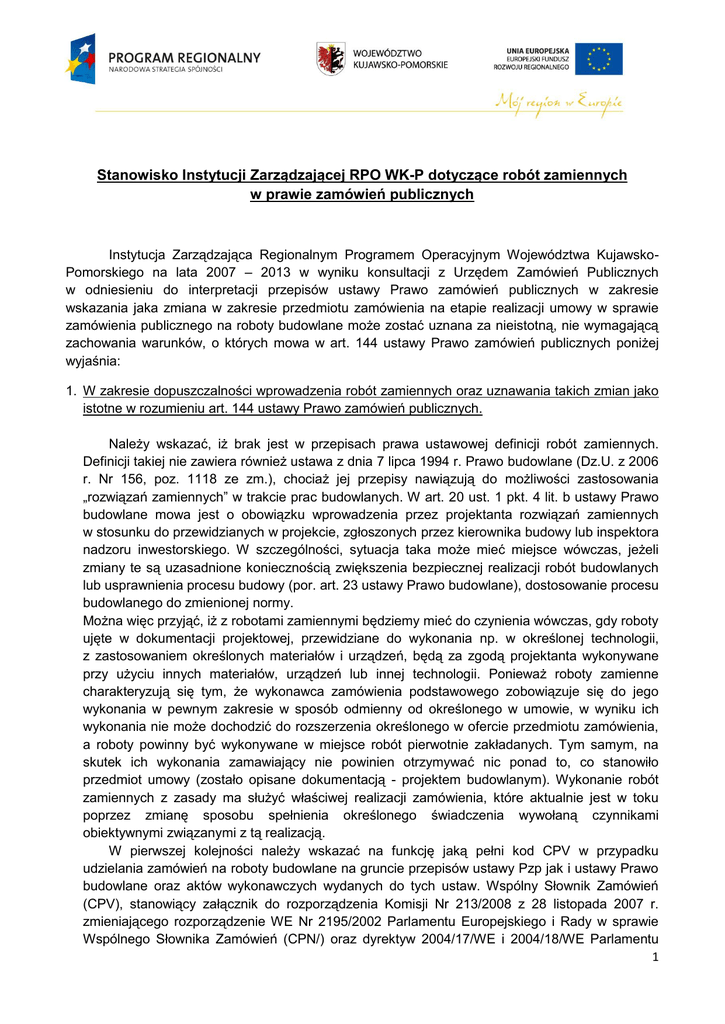 PROGRAM REGIONALNY
NARODOWA STRATEGIA SPÓJNOŚCI

WOJEWÓDZTWO
KUJAWSKO-POMORSKIE

UNIA EUROPEJSKA
EUROPEJSKI FUNDUSZ
ROZWOJU REGIONALNEGO

Mój region w Europie

Stanowisko Instytucji Zarządzającej RPO WK-P dotyczące robót zamiennych w prawie zamówień publicznych

Instytucja Zarządzająca Regionalnym Programem Operacyjnym Województwa Kujawsko-Pomorskiego na lata 2007 – 2013 w wyniku konsultacji z Urzędem Zamówień Publicznych w odniesieniu do interpretacji przepisów ustawy Prawo zamówień publicznych w zakresie wskazania jaka zmiana w zakresie przedmiotu zamówienia na etapie realizacji umowy w sprawie zamówienia publicznego na roboty budowlane może zostać uznana za nieistotną, nie wymagającą zachowania warunków, o których mowa w art. 144 ustawy Prawo zamówień publicznych poniżej wyjaśnia:

1. W zakresie dopuszczalności wprowadzenia robót zamiennych oraz uznawania takich zmian jako istotne w rozumieniu art. 144 ustawy Prawo zamówień publicznych.

Należy wskazać, iż brak jest w przepisach prawa ustawowej definicji robót zamiennych. Definicji takiej nie zawiera również ustawa z dnia 7 lipca 1994 r. Prawo budowlane (Dz.U. z 2006 r. Nr 156, poz. 1118 ze zm.), chociaż jej przepisy nawiązują do możliwości zastosowania „rozwiązań zamiennych" w trakcie prac budowlanych. W art. 20 ust. 1 pkt. 4 lit. b ustawy Prawo budowlane mowa jest o obowiązku wprowadzenia przez projektanta rozwiązań zamiennych w stosunku do przewidzianych w projekcie, zgłoszonych przez kierownika budowy lub inspektora nadzoru inwestorskiego. W szczególności, sytuacja taka może mieć miejsce wówczas, jeżeli zmiany te są uzasadnione koniecznością zwiększenia bezpiecznej realizacji robót budowlanych lub usprawnienia procesu budowy (por. art. 23 ustawy Prawo budowlane), dostosowanie procesu budowlanego do zmienionej normy.
Można więc przyjąć, iż z robotami zamiennymi będziemy mieć do czynienia wówczas, gdy roboty ujęte w dokumentacji projektowej, przewidziane do wykonania np. w określonej technologii, z zastosowaniem określonych materiałów i urządzeń, będą za zgodą projektanta wykonywane przy użyciu innych materiałów, urządzeń lub innej technologii. Ponieważ roboty zamienne charakteryzują się tym, że wykonawca zamówienia podstawowego zobowiązuje się do jego wykonania w pewnym zakresie w sposób odmienny od określonego w umowie, w wyniku ich wykonania nie może dochodzić do rozszerzenia określonego w ofercie przedmiotu zamówienia, a roboty powinny być wykonywane w miejsce robót pierwotnie zakładanych. Tym samym, na skutek ich wykonania zamawiający nie powinien otrzymywać nic ponad to, co stanowiło przedmiot umowy (zostało opisane dokumentacją - projektem budowlanym). Wykonanie robót zamiennych z zasady ma służyć właściwej realizacji zamówienia, które aktualnie jest w toku poprzez zmianę sposobu spełnienia określonego świadczenia wywołaną czynnikami obiektywnymi związanymi z tą realizacją.
W pierwszej kolejności należy wskazać na funkcję jaką pełni kod CPV w przypadku udzielania zamówień na roboty budowlane na gruncie przepisów ustawy Pzp jak i ustawy Prawo budowlane oraz aktów wykonawczych wydanych do tych ustaw. Wspólny Słownik Zamówień (CPV), stanowiący załącznik do rozporządzenia Komisji Nr 213/2008 z 28 listopada 2007 r. zmieniającego rozporządzenie WE Nr 2195/2002 Parlamentu Europejskiego i Rady w sprawie Wspólnego Słownika Zamówień (CPN/) oraz dyrektyw 2004/17/WE i 2004/18/WE Parlamentu

1